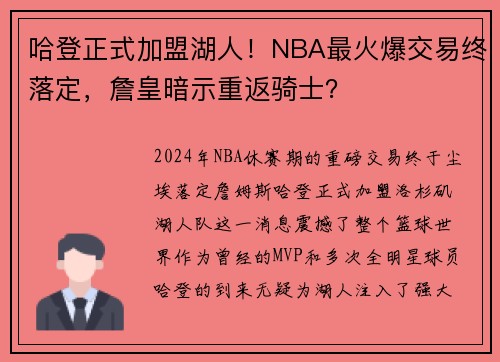 哈登正式加盟湖人！NBA最火爆交易终落定，詹皇暗示重返骑士？

2024年NBA休赛期的重磅交易终于尘埃落定詹姆斯哈登正式加盟洛杉矶湖人队这一消息震撼了整个篮球世界作为曾经的MVP和多次全明星球员哈登的到来无疑为湖人注入了强大